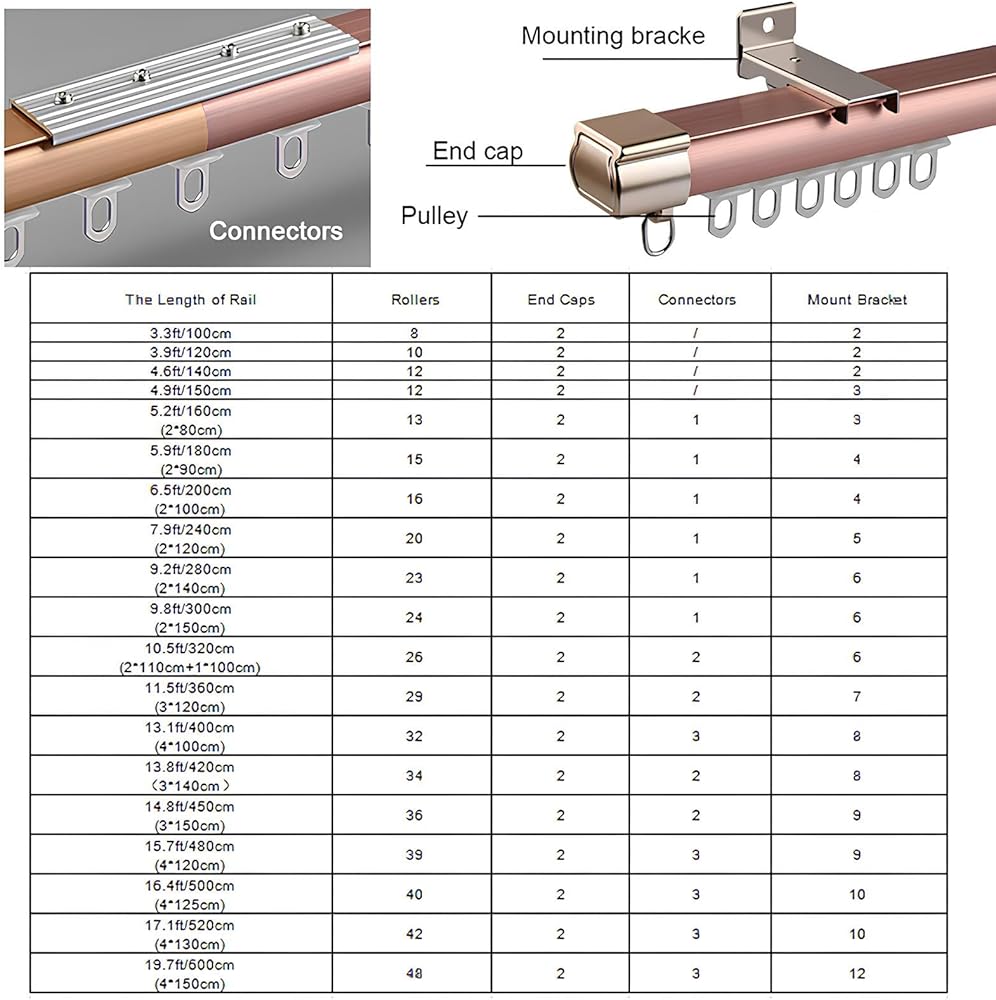 Connectors

Mounting bracke

End cap

Pulley

| The Length of Rail | Rollers | End Caps | Connectors | Mount Bracket |
|---|---|---|---|---|
| 3.3ft/100cm | 8 | 2 | / | 2 |
| 3.9ft/120cm | 10 | 2 | / | 2 |
| 4.6ft/140cm | 12 | 2 | / | 2 |
| 4.9ft/150cm | 12 | 2 | / | 3 |
| 5.2ft/160cm (2*80cm) | 13 | 2 | 1 | 3 |
| 5.9ft/180cm (2*90cm) | 15 | 2 | 1 | 4 |
| 6.5ft/200cm (2*100cm) | 16 | 2 | 1 | 4 |
| 7.9ft/240cm (2*120cm) | 20 | 2 | 1 | 5 |
| 9.2ft/280cm (2*140cm) | 23 | 2 | 1 | 6 |
| 9.8ft/300cm (2*150cm) | 24 | 2 | 1 | 6 |
| 10.5ft/320cm (2*110cm+1*100cm) | 26 | 2 | 2 | 6 |
| 11.5ft/360cm (3*120cm) | 29 | 2 | 2 | 7 |
| 13.1ft/400cm (4*100cm) | 32 | 2 | 3 | 8 |
| 13.8ft/420cm (3*140cm) | 34 | 2 | 2 | 8 |
| 14.8ft/450cm (3*150cm) | 36 | 2 | 2 | 9 |
| 15.7ft/480cm (4*120cm) | 39 | 2 | 3 | 9 |
| 16.4ft/500cm (4*125cm) | 40 | 2 | 3 | 10 |
| 17.1ft/520cm (4*130cm) | 42 | 2 | 3 | 10 |
| 19.7ft/600cm (4*150cm) | 48 | 2 | 3 | 12 |